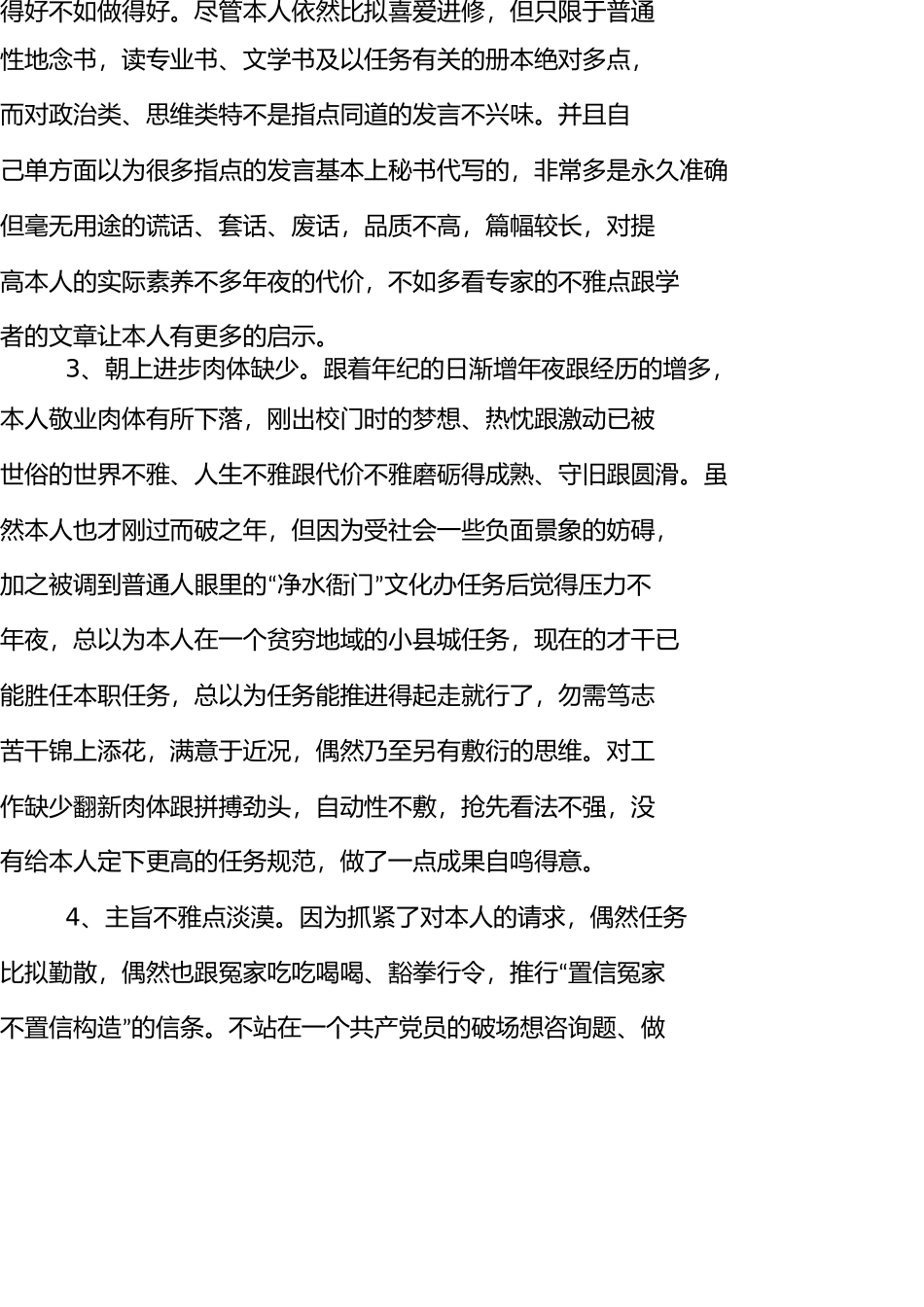 得好不如做得好。尽管本人依然比拟喜爱进修，但只限于普通性地念书，读专业书、文学书及以任务有关的册本绝对多点，而对政治类、思维类特不是指点同道的发言不兴味。并且自己单方面以为很多指点的发言基本上秘书代写的，非常多是永久准确但毫无用途的谎话、套话、废话，品质不高，篇幅较长，对提高本人的实际素养不多年夜的代价，不如多看专家的不雅点跟学者的文章让本人有更多的启示。

3、朝上进步肉体缺少。跟着年纪的日渐增年夜跟经历的增多，本人敬业肉体有所下落，刚出校门时的梦想、热忱跟激动已被世俗的世界不雅、人生不雅跟代价不雅磨砺得成熟、守旧跟圆滑。虽然本人也才刚过而破之年，但因为受社会一些负面景象的妨碍，加之被调到普通人眼里的“净水衙门”文化办任务后觉得压力不年夜，总以为本人在一个贫穷地域的小县城任务，现在的才干已能胜任本职任务，总以为任务能推进得起走就行了，勿需笃志苦干锦上添花，满意于近况，偶然乃至另有敷衍的思维。对工作缺少翻新肉体跟拼搏劲头，自动性不敷，抢先看法不强，没有给本人定下更高的任务规范，做了一点成果自鸣得意。

4、主旨不雅点淡漠。因为抓紧了对本人的请求，偶然任务比拟勤散，偶然也跟冤家吃吃喝喝、豁拳行令，推行“置信冤家不置信构造”的信条。不站在一个共产党员的破场想咨询题、做